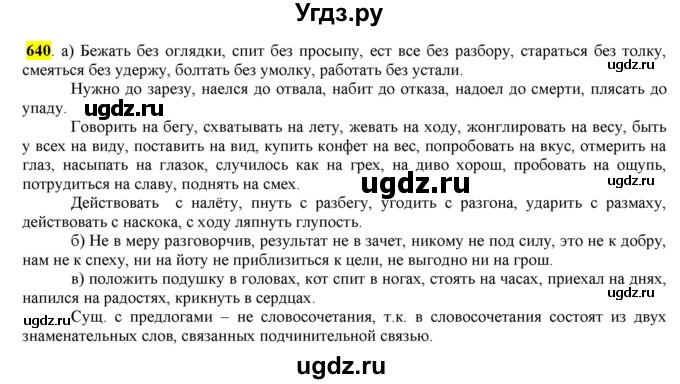 Угдз.ру

640. а) Бежать без оглядки, спит без просыпу, ест все без разбору, стараться без толку, смеяться без удержу, болтать без умолку, работать без устали.

ugdz.ru

Нужно до зарезу, наелся до отвала, набит до отказа, надоел до смерти, плясать до упаду.

ugdz.ru

Говорить на бегу, схватывать на лету, жевать на ходу, жонглировать на весу, быть у всех на виду, поставить на вид, купить конфет на вес, попробовать на вкус, отмерить на глаз, насыпать на глазок, случилось как на грех, на диво хорош, пробовать на ощупь, потрудиться на славу, поднять на смех.

ugdz.ru

ugdz.ru

Действовать с налёту, пнуть с разбегу, угодить с разгона, ударить с размаху, действовать с наскока, с ходу ляпнуть глупость.

б) Не в меру разговорчив, результат не в зачет, никому не под силу, это не к добру, нам не к спеху, ни на йоту не приблизиться к цели, не выгодно ни на грош.

в) положить подушку в головах, кот спит в ногах, стоять на часах, приехал на днях, напился на радостях, крикнуть в сердцах.

ugdz.ru

ugdz.ru

Сущ. с предлогами – не словосочетания, т.к. в словосочетания состоят из двух знаменательных слов, связанных подчинительной связью.

ugdz.ru